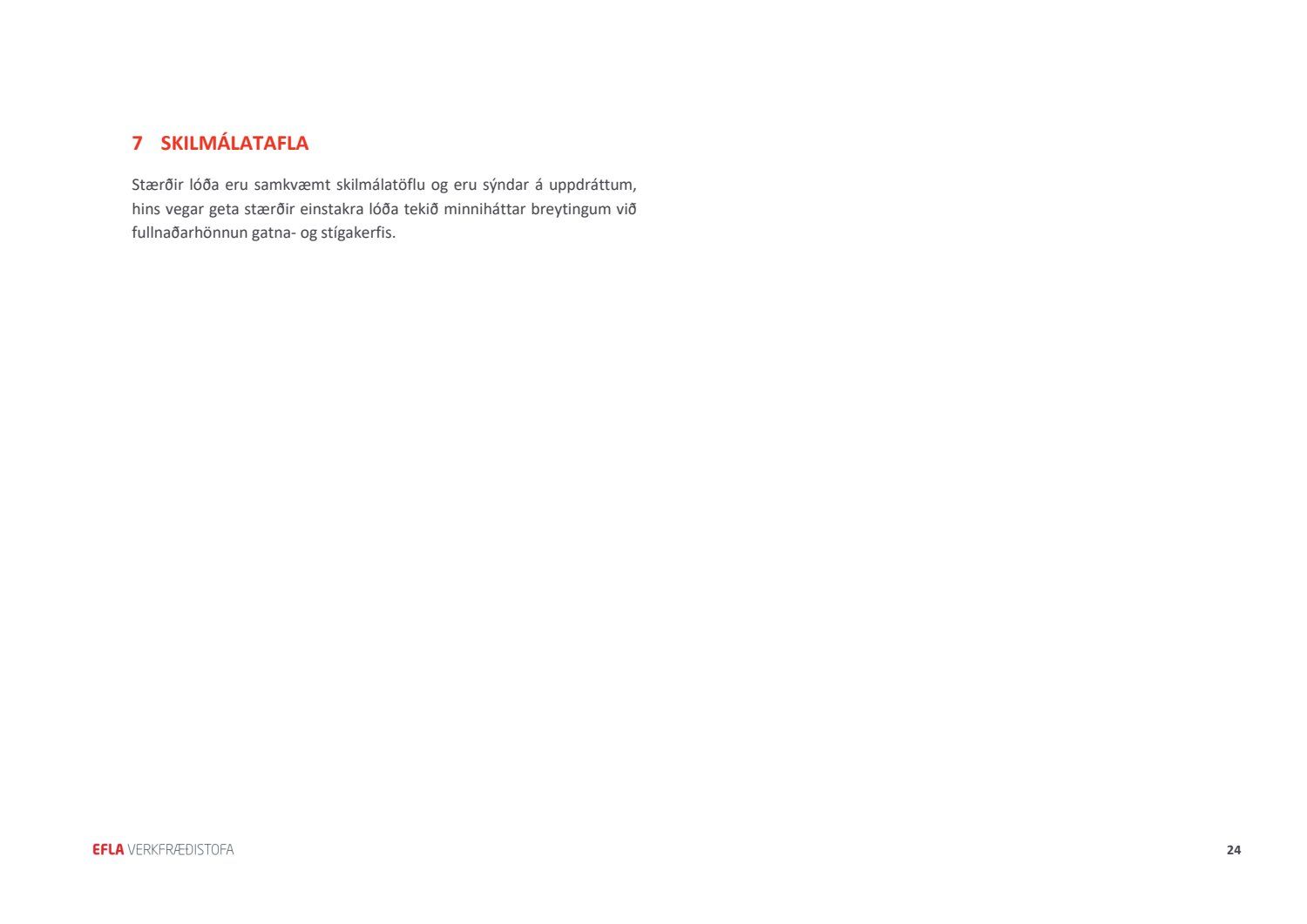 7 SKILMÁLATAFLA

Stærðir lóða eru samkvæmt skilmálatöflu og eru sýndar á uppdráttum, hins vegar geta stærðir einstakra lóða tekið minniháttar breytingum við fullnaðarhönnun gatna- og stígakerfis.

EFLA VERKFRÆÐISTOFA

24